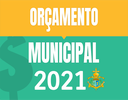 ORÇAMENTO
MUNICIPAL
2021